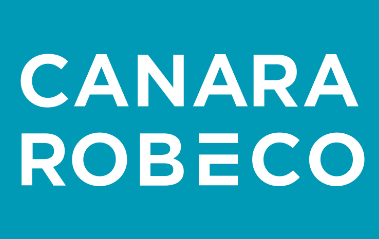 CANARA
ROBECO